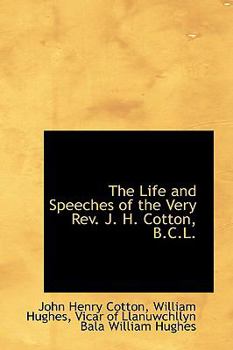 The Life and Speeches of the Very Rev. J. H. Cotton, B.C.L.

John Henry Cotton, William Hughes, Vicar of Llanuwchllyn Bala William Hughes